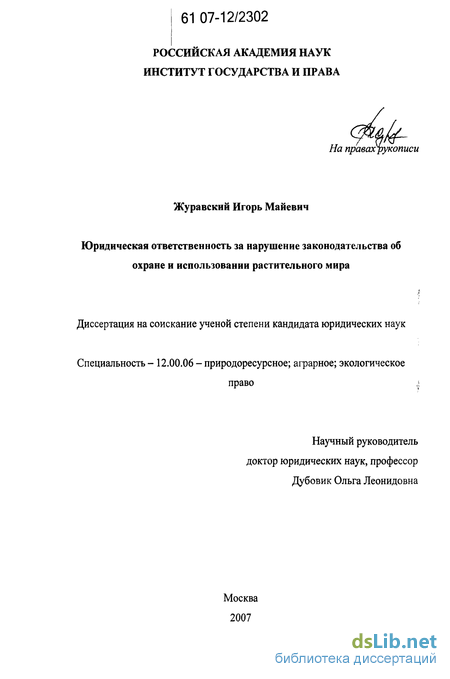 61 07-12/2302

РОССИЙСКАЯ АКАДЕМИЯ НАУК
ИНСТИТУТ ГОСУДАРСТВА И ПРАВА

На правах рукописи

Журавский Игорь Майевич

Юридическая ответственность за нарушение законодательства об охране и использовании растительного мира

Диссертация на соискание ученой степени кандидата юридических наук

Специальность – 12.00.06 – природоресурсное; аграрное; экологическое право

Научный руководитель
доктор юридических наук, профессор
Дубовик Ольга Леонидовна

Москва
2007

dsLib.net
библиотека диссертаций